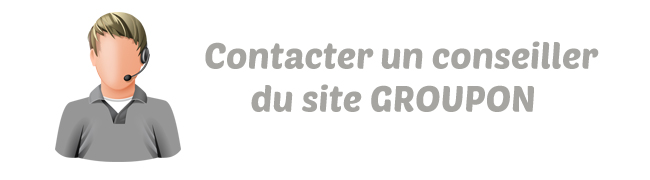 Contacter un conseiller du site GROUPON